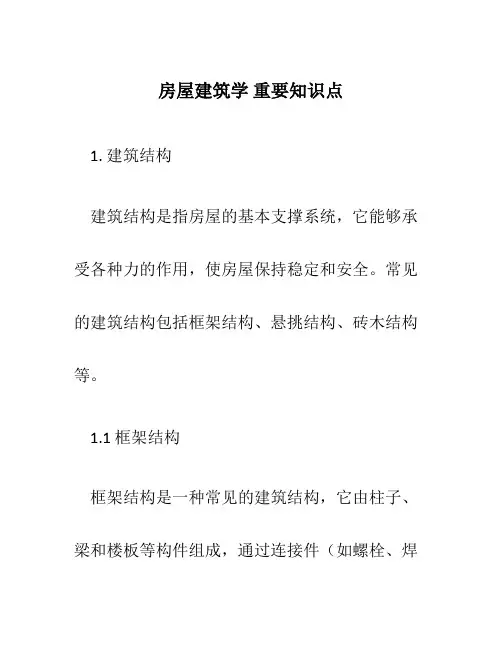 房屋建筑学 重要知识点

1. 建筑结构

建筑结构是指房屋的基本支撑系统，它能够承受各种力的作用，使房屋保持稳定和安全。常见的建筑结构包括框架结构、悬挑结构、砖木结构等。

1.1 框架结构

框架结构是一种常见的建筑结构，它由柱子、梁和楼板等构件组成，通过连接件（如螺栓、焊